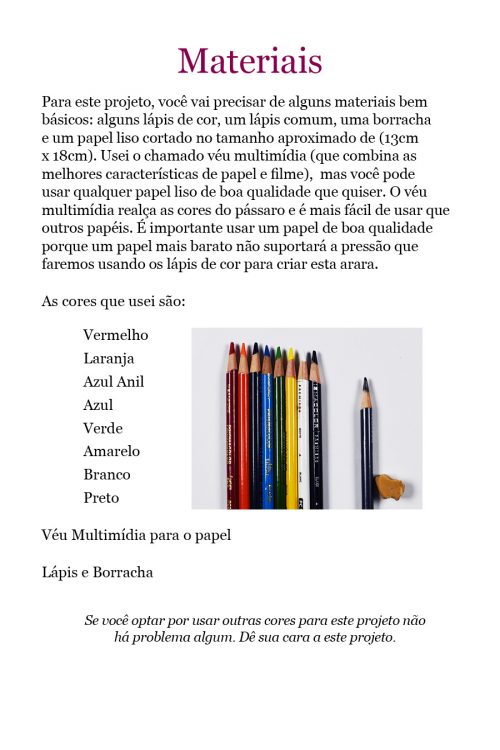 Materiais

Para este projeto, você vai precisar de alguns materiais bem básicos: alguns lápis de cor, um lápis comum, uma borracha e um papel liso cortado no tamanho aproximado de (13cm x 18cm). Usei o chamado véu multimídia (que combina as melhores características de papel e filme), mas você pode usar qualquer papel liso de boa qualidade que quiser. O véu multimídia realça as cores do pássaro e é mais fácil de usar que outros papéis. É importante usar um papel de boa qualidade porque um papel mais barato não suportará a pressão que faremos usando os lápis de cor para criar esta arara.

As cores que usei são:

Vermelho
Laranja
Azul Anil
Azul
Verde
Amarelo
Branco
Preto

Véu Multimídia para o papel

Lápis e Borracha

Se você optar por usar outras cores para este projeto não há problema algum. Dê sua cara a este projeto.